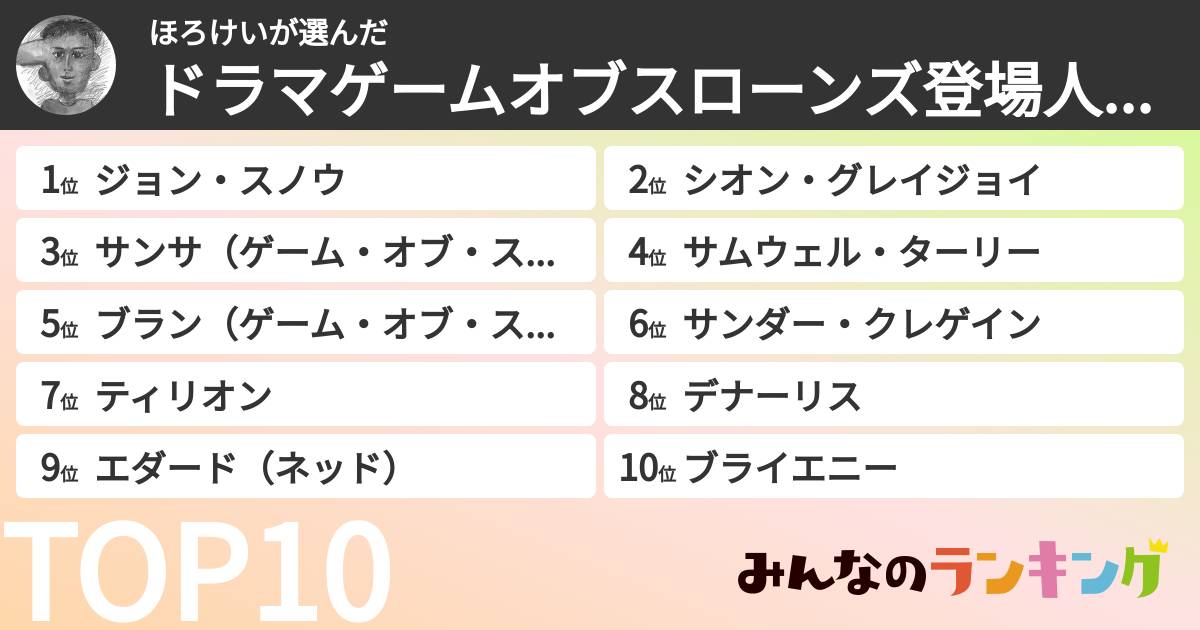 ほろけいが選んだ
ドラマゲームオブスローンズ登場人...

1位 ジョン・スノウ
2位 シオン・グレイジョイ
3位 サンサ（ゲーム・オブ・ス...
4位 サムウェル・ターリー
5位 ブラン（ゲーム・オブ・ス...
6位 サンダー・クレゲイン
7位 ティリオン
8位 デナーリス
9位 エダード（ネッド）
10位 ブライエニー

TOP10

みんなのランキング